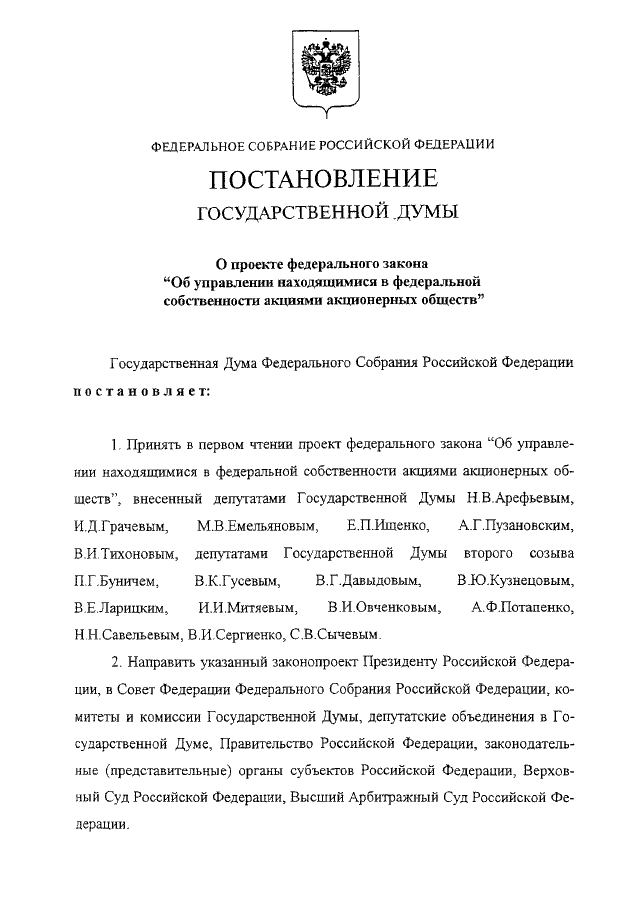 ФЕДЕРАЛЬНОЕ СОБРАНИЕ РОССИЙСКОЙ ФЕДЕРАЦИИ

ПОСТАНОВЛЕНИЕ

ГОСУДАРСТВЕННОЙ ДУМЫ

О проекте федерального закона
“Об управлении находящимися в федеральной собственности акциями акционерных обществ”

Государственная Дума Федерального Собрания Российской Федерации постановляет:

1. Принять в первом чтении проект федерального закона “Об управлении находящимися в федеральной собственности акциями акционерных обществ”, внесенный депутатами Государственной Думы Н.В.Арефьевым, И.Д.Грачевым, М.В.Емельяновым, Е.П.Ищенко, А.Г.Пузановским, В.И.Тихоновым, депутатами Государственной Думы второго созыва П.Г.Буничем, В.К.Гусевым, В.Г.Давыдовым, В.Ю.Кузнецовым, В.Е.Ларицким, И.И.Митяевым, В.И.Овченковым, А.Ф.Потапенко, Н.Н.Савельевым, В.И.Сергиенко, С.В.Сычевым.

2. Направить указанный законопроект Президенту Российской Федерации, в Совет Федерации Федерального Собрания Российской Федерации, комитеты и комиссии Государственной Думы, депутатские объединения в Государственной Думе, Правительство Российской Федерации, законодательные (представительные) органы субъектов Российской Федерации, Верховный Суд Российской Федерации, Высший Арбитражный Суд Российской Федерации.